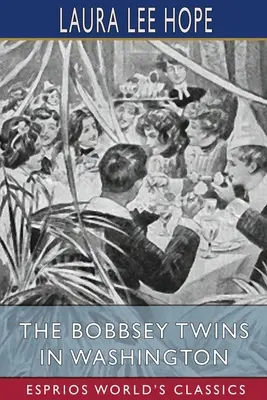 LAURA LEE HOPE

THE BOBBSEY TWINS IN WASHINGTON

ESPRIOS WORLD'S CLASSICS